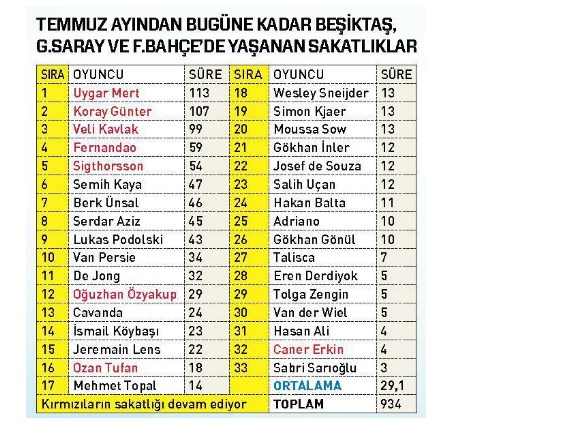 TEMMUZ AYINDAN BUGÜNE KADAR BEŞİKTAŞ, G.SARAY VE F.BAHÇE'DE YAŞANAN SAKATLIKLAR

| SIRA | OYUNCU | SÜRE | SIRA | OYUNCU | SÜRE |
|---|---|---|---|---|---|
| 1 | Uygar Mert | 113 | 18 | Wesley Sneijder | 13 |
| 2 | Koray Günter | 107 | 19 | Simon Kjaer | 13 |
| 3 | Veli Kavlak | 99 | 20 | Moussa Sow | 13 |
| 4 | Fernandao | 59 | 21 | Gökhan İnler | 12 |
| 5 | Sigthorsson | 54 | 22 | Josef de Souza | 12 |
| 6 | Semih Kaya | 47 | 23 | Salih Uçan | 12 |
| 7 | Berk Ünsal | 46 | 24 | Hakan Balta | 11 |
| 8 | Serdar Aziz | 45 | 25 | Adriano | 10 |
| 9 | Lukas Podolski | 43 | 26 | Gökhan Gönül | 10 |
| 10 | Van Persie | 34 | 27 | Talisca | 7 |
| 11 | De Jong | 32 | 28 | Eren Derdiyok | 5 |
| 12 | Oğuzhan Özyakup | 29 | 29 | Tolga Zengin | 5 |
| 13 | Cavanda | 24 | 30 | Van der Wiel | 5 |
| 14 | İsmail Köybaşı | 23 | 31 | Hasan Ali | 4 |
| 15 | Jeremain Lens | 22 | 32 | Caner Erkin | 4 |
| 16 | Ozan Tufan | 18 | 33 | Sabri Sarıoğlu | 3 |
| 17 | Mehmet Topal | 14 | | ORTALAMA | 29,1 |
| Kırmızıların sakatlığı devam ediyor | | | | TOPLAM | 934 |